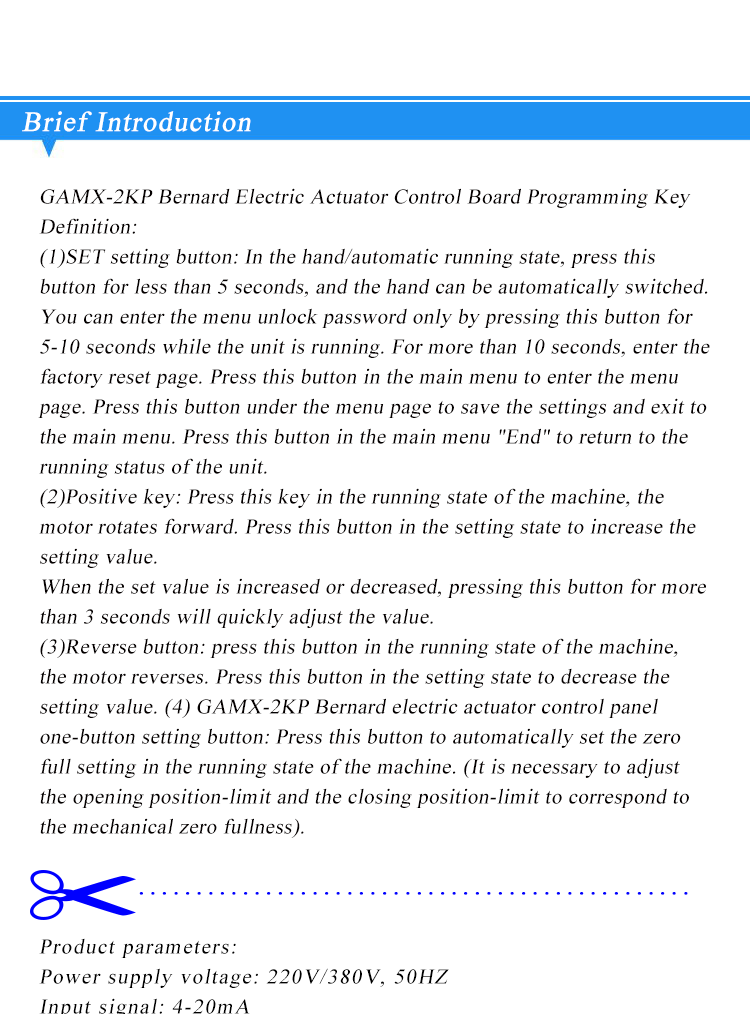 Brief Introduction

GAMX-2KP Bernard Electric Actuator Control Board Programming Key Definition:
(1)SET setting button: In the hand/automatic running state, press this button for less than 5 seconds, and the hand can be automatically switched. You can enter the menu unlock password only by pressing this button for 5-10 seconds while the unit is running. For more than 10 seconds, enter the factory reset page. Press this button in the main menu to enter the menu page. Press this button under the menu page to save the settings and exit to the main menu. Press this button in the main menu "End" to return to the running status of the unit.
(2)Positive key: Press this key in the running state of the machine, the motor rotates forward. Press this button in the setting state to increase the setting value.
When the set value is increased or decreased, pressing this button for more than 3 seconds will quickly adjust the value.
(3)Reverse button: press this button in the running state of the machine, the motor reverses. Press this button in the setting state to decrease the setting value. (4) GAMX-2KP Bernard electric actuator control panel one-button setting button: Press this button to automatically set the zero full setting in the running state of the machine. (It is necessary to adjust the opening position-limit and the closing position-limit to correspond to the mechanical zero fullness).

Product parameters:
Power supply voltage: 220V/380V, 50HZ
Input signal: 4-20mA